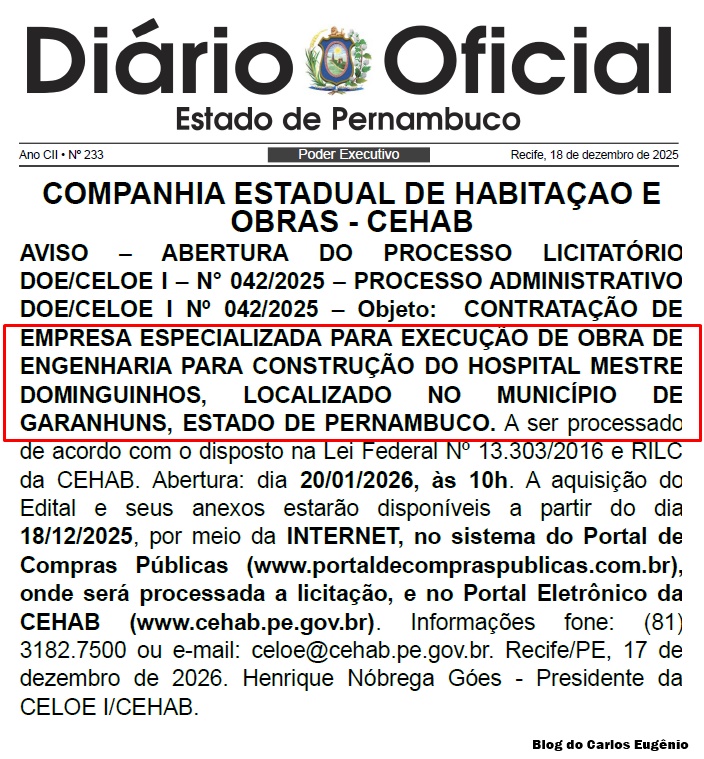 Diário Oficial

Estado de Pernambuco

Ano CII • Nº 233 Poder Executivo Recife, 18 de dezembro de 2025

COMPANHIA ESTADUAL DE HABITAÇAO E OBRAS - CEHAB

AVISO – ABERTURA DO PROCESSO LICITATÓRIO DOE/CELOE I – N° 042/2025 – PROCESSO ADMINISTRATIVO DOE/CELOE I Nº 042/2025 – Objeto: CONTRATAÇÃO DE EMPRESA ESPECIALIZADA PARA EXECUÇÃO DE OBRA DE ENGENHARIA PARA CONSTRUÇÃO DO HOSPITAL MESTRE DOMINGUINHOS, LOCALIZADO NO MUNICÍPIO DE GARANHUNS, ESTADO DE PERNAMBUCO. A ser processado de acordo com o disposto na Lei Federal Nº 13.303/2016 e RILC da CEHAB. Abertura: dia 20/01/2026, às 10h. A aquisição do Edital e seus anexos estarão disponíveis a partir do dia 18/12/2025, por meio da INTERNET, no sistema do Portal de Compras Públicas (www.portaldecompraspublicas.com.br), onde será processada a licitação, e no Portal Eletrônico da CEHAB (www.cehab.pe.gov.br). Informações fone: (81) 3182.7500 ou e-mail: celoe@cehab.pe.gov.br. Recife/PE, 17 de dezembro de 2026. Henrique Nóbrega Góes - Presidente da CELOE I/CEHAB.

Blog do Carlos Eugênio